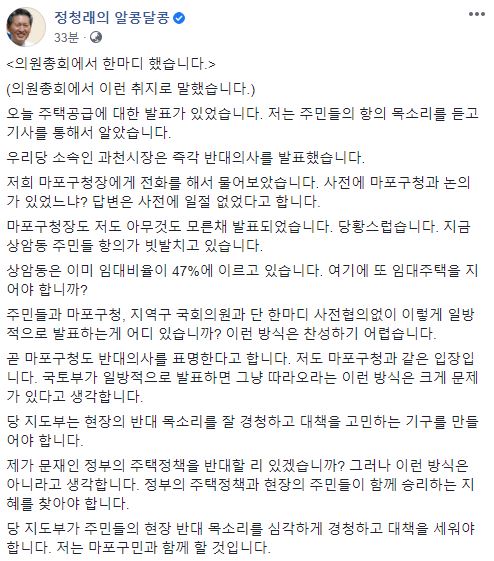 정청래의 알콩달콩
33분 ·

<의원총회에서 한마디 했습니다.>

(의원총회에서 이런 취지로 말했습니다.)

오늘 주택공급에 대한 발표가 있었습니다. 저는 주민들의 항의 목소리를 듣고 기사를 통해서 알았습니다.

우리당 소속인 과천시장은 즉각 반대의사를 발표했습니다.

저희 마포구청장에게 전화를 해서 물어보았습니다. 사전에 마포구청과 논의가 있었느냐? 답변은 사전에 일절 없었다고 합니다.

마포구청장도 저도 아무것도 모른채 발표되었습니다. 당황스럽습니다. 지금 상암동 주민들 항의가 빗발치고 있습니다.

상암동은 이미 임대비율이 47%에 이르고 있습니다. 여기에 또 임대주택을 지어야 합니까?

주민들과 마포구청, 지역구 국회의원과 단 한마디 사전협의없이 이렇게 일방적으로 발표하는게 어디 있습니까? 이런 방식은 찬성하기 어렵습니다.

곧 마포구청도 반대의사를 표명한다고 합니다. 저도 마포구청과 같은 입장입니다. 국토부가 일방적으로 발표하면 그냥 따라오라는 이런 방식은 크게 문제가 있다고 생각합니다.

당 지도부는 현장의 반대 목소리를 잘 경청하고 대책을 고민하는 기구를 만들어야 합니다.

제가 문재인 정부의 주택정책을 반대할 리 있겠습니까? 그러나 이런 방식은 아니라고 생각합니다. 정부의 주택정책과 현장의 주민들이 함께 승리하는 지혜를 찾아야 합니다.

당 지도부가 주민들의 현장 반대 목소리를 심각하게 경청하고 대책을 세워야 합니다. 저는 마포구민과 함께 할 것입니다.